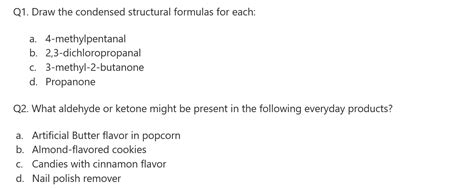 Q1. Draw the condensed structural formulas for each:

a. 4-methylpentanal
b. 2,3-dichloropropanal
c. 3-methyl-2-butanone
d. Propanone

Q2. What aldehyde or ketone might be present in the following everyday products?

a. Artificial Butter flavor in popcorn
b. Almond-flavored cookies
c. Candies with cinnamon flavor
d. Nail polish remover